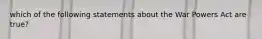 which of the following statements about the War Powers Act are true?